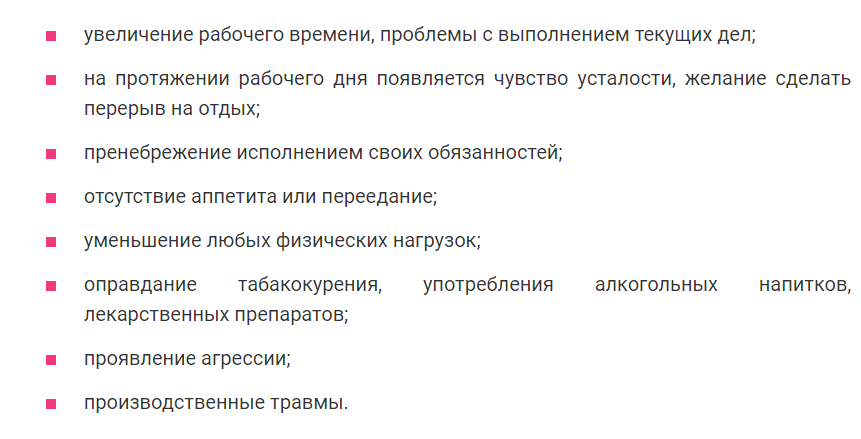 - увеличение рабочего времени, проблемы с выполнением текущих дел;
- на протяжении рабочего дня появляется чувство усталости, желание сделать перерыв на отдых;
- пренебрежение исполнением своих обязанностей;
- отсутствие аппетита или переедание;
- уменьшение любых физических нагрузок;
- оправдание табакокурения, употребления алкогольных напитков, лекарственных препаратов;
- проявление агрессии;
- производственные травмы.